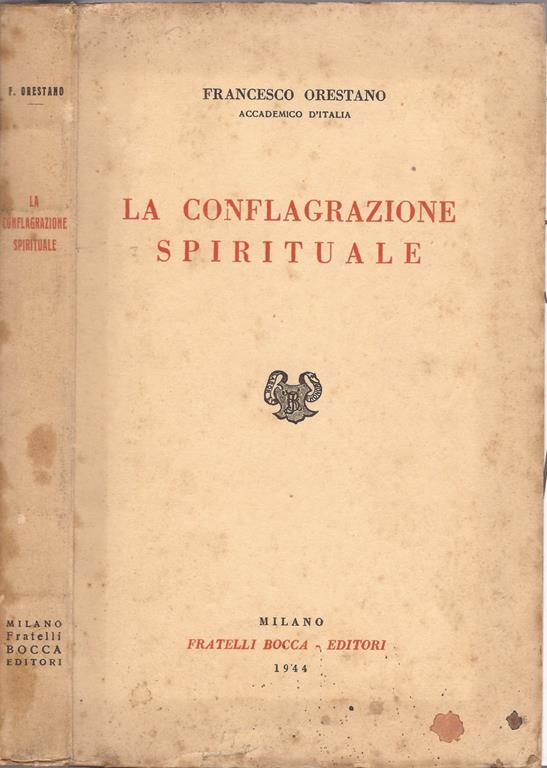 F. ORESTANO

LA CONFLAGRAZIONE SPIRITUALE

MILANO
Fratelli
BOCCA
EDITORI

FRANCESCO ORESTANO
ACCADEMICO D'ITALIA

LA CONFLAGRAZIONE
SPIRITUALE

MILANO
FRATELLI BOCCA - EDITORI
1944